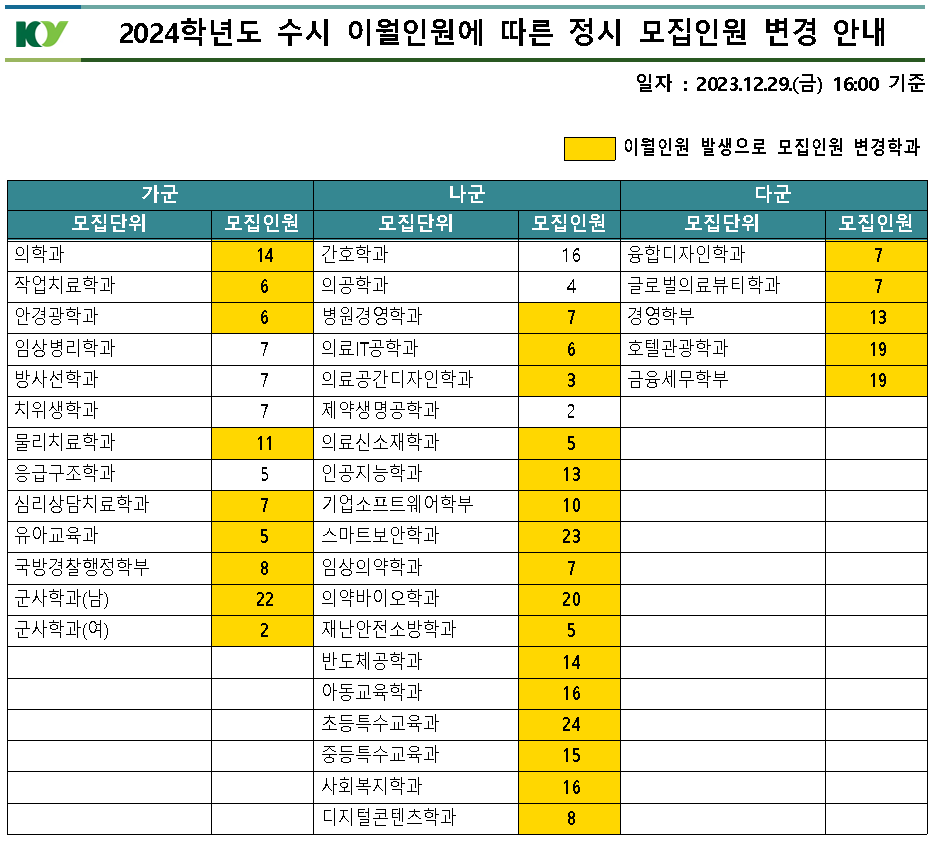 KY

2024학년도 수시 이월인원에 따른 정시 모집인원 변경 안내

일자 : 2023.12.29.(금) 16:00 기준

이월인원 발생으로 모집인원 변경학과

| 가군 | | 나군 | | 다군 | |
|---|---|---|---|---|---|
| 모집단위 | 모집인원 | 모집단위 | 모집인원 | 모집단위 | 모집인원 |
| 의학과 | 14 | 간호학과 | 16 | 융합디자인학과 | 7 |
| 작업치료학과 | 6 | 의공학과 | 4 | 글로벌의료뷰티학과 | 7 |
| 안경광학과 | 6 | 병원경영학과 | 7 | 경영학부 | 13 |
| 임상병리학과 | 7 | 의료IT공학과 | 6 | 호텔관광학과 | 19 |
| 방사선학과 | 7 | 의료공간디자인학과 | 3 | 금융세무학부 | 19 |
| 치위생학과 | 7 | 제약생명공학과 | 2 | | |
| 물리치료학과 | 11 | 의료신소재학과 | 5 | | |
| 응급구조학과 | 5 | 인공지능학과 | 13 | | |
| 심리상담치료학과 | 7 | 기업소프트웨어학부 | 10 | | |
| 유아교육과 | 5 | 스마트보안학과 | 23 | | |
| 국방경찰행정학부 | 8 | 임상의약학과 | 7 | | |
| 군사학과(남) | 22 | 의약바이오학과 | 20 | | |
| 군사학과(여) | 2 | 재난안전소방학과 | 5 | | |
| | | 반도체공학과 | 14 | | |
| | | 아동교육학과 | 16 | | |
| | | 초등특수교육과 | 24 | | |
| | | 중등특수교육과 | 15 | | |
| | | 사회복지학과 | 16 | | |
| | | 디지털콘텐츠학과 | 8 | | |